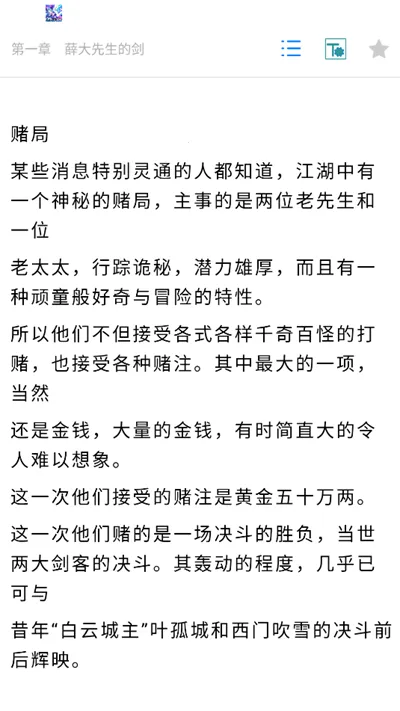 第一章　薛大先生的剑

赌局

某些消息特别灵通的人都知道，江湖中有一个神秘的赌局，主事的是两位老先生和一位

老太太，行踪诡秘，潜力雄厚，而且有一种顽童般好奇与冒险的特性。

所以他们不但接受各式各样千奇百怪的打赌，也接受各种赌注。其中最大的一项，当然

还是金钱，大量的金钱，有时简直大的令人难以想象。

这一次他们接受的赌注是黄金五十万两。

这一次他们赌的是一场决斗的胜负，当世两大剑客的决斗。其轰动的程度，几乎已可与

昔年“白云城主”叶孤城和西门吹雪的决斗前后辉映。